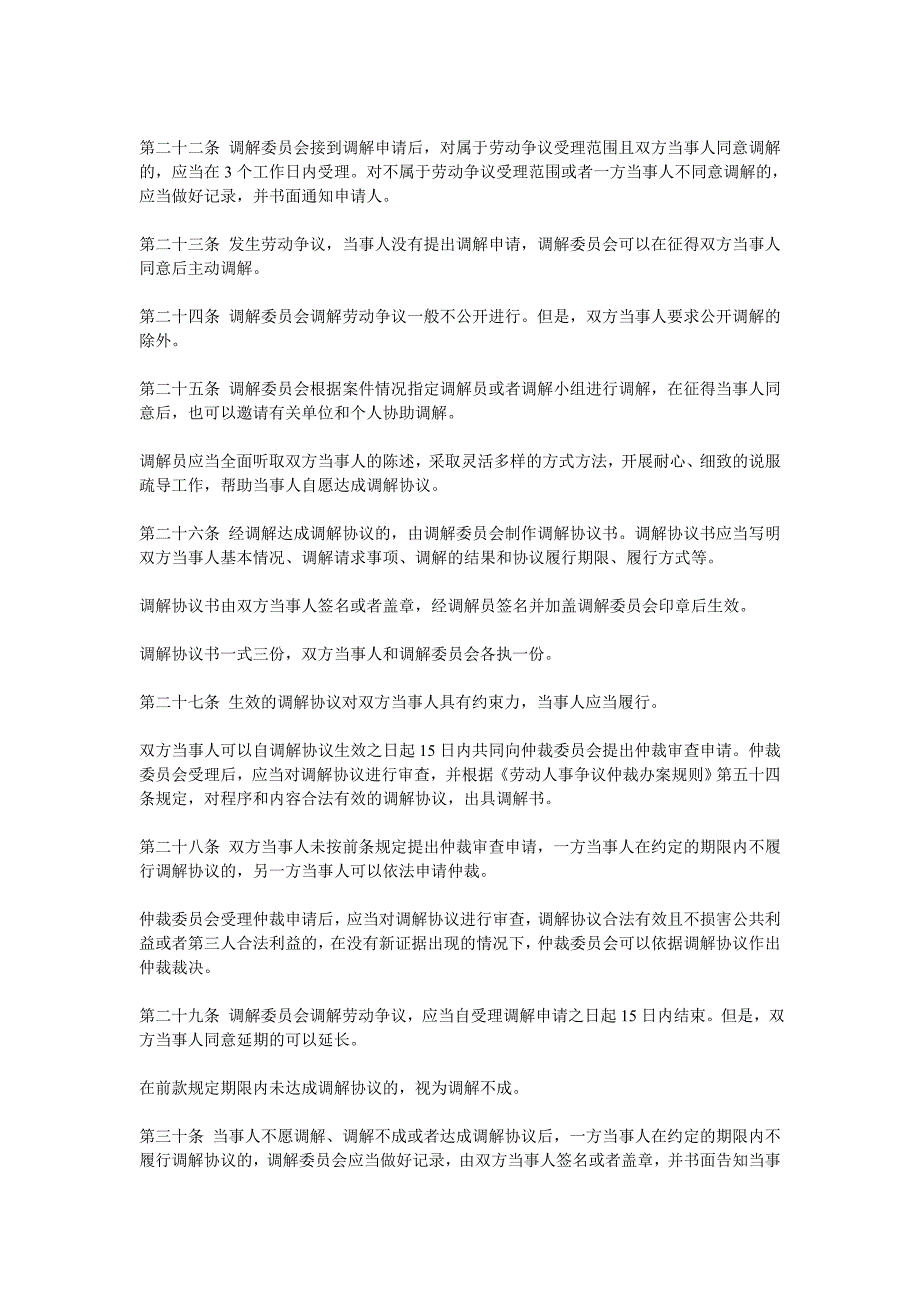 第二十二条 调解委员会接到调解申请后，对属于劳动争议受理范围且双方当事人同意调解的，应当在 3 个工作日内受理。对不属于劳动争议受理范围或者一方当事人不同意调解的，应当做好记录，并书面通知申请人。

第二十三条 发生劳动争议，当事人没有提出调解申请，调解委员会可以在征得双方当事人同意后主动调解。

第二十四条 调解委员会调解劳动争议一般不公开进行。但是，双方当事人要求公开调解的除外。

第二十五条 调解委员会根据案件情况指定调解员或者调解小组进行调解，在征得当事人同意后，也可以邀请有关单位和个人协助调解。

调解员应当全面听取双方当事人的陈述，采取灵活多样的方式方法，开展耐心、细致的说服疏导工作，帮助当事人自愿达成调解协议。

第二十六条 经调解达成调解协议的，由调解委员会制作调解协议书。调解协议书应当写明双方当事人基本情况、调解请求事项、调解的结果和协议履行期限、履行方式等。

调解协议书由双方当事人签名或者盖章，经调解员签名并加盖调解委员会印章后生效。

调解协议书一式三份，双方当事人和调解委员会各执一份。

第二十七条 生效的调解协议对双方当事人具有约束力，当事人应当履行。

双方当事人可以自调解协议生效之日起 15 日内共同向仲裁委员会提出仲裁审查申请。仲裁委员会受理后，应当对调解协议进行审查，并根据《劳动人事争议仲裁办案规则》第五十四条规定，对程序和内容合法有效的调解协议，出具调解书。

第二十八条 双方当事人未按前条规定提出仲裁审查申请，一方当事人在约定的期限内不履行调解协议的，另一方当事人可以依法申请仲裁。

仲裁委员会受理仲裁申请后，应当对调解协议进行审查，调解协议合法有效且不损害公共利益或者第三人合法利益的，在没有新证据出现的情况下，仲裁委员会可以依据调解协议作出仲裁裁决。

第二十九条 调解委员会调解劳动争议，应当自受理调解申请之日起 15 日内结束。但是，双方当事人同意延期的可以延长。

在前款规定期限内未达成调解协议的，视为调解不成。

第三十条 当事人不愿调解、调解不成或者达成调解协议后，一方当事人在约定的期限内不履行调解协议的，调解委员会应当做好记录，由双方当事人签名或者盖章，并书面告知当事